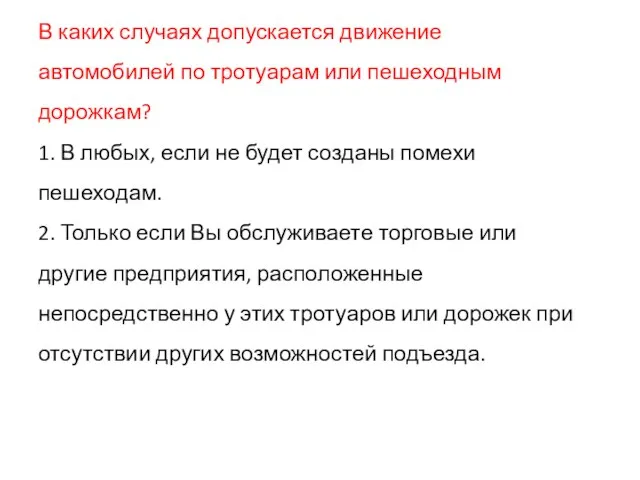 В каких случаях допускается движение автомобилей по тротуарам или пешеходным дорожкам?

1. В любых, если не будет созданы помехи пешеходам.

2. Только если Вы обслуживаете торговые или другие предприятия, расположенные непосредственно у этих тротуаров или дорожек при отсутствии других возможностей подъезда.